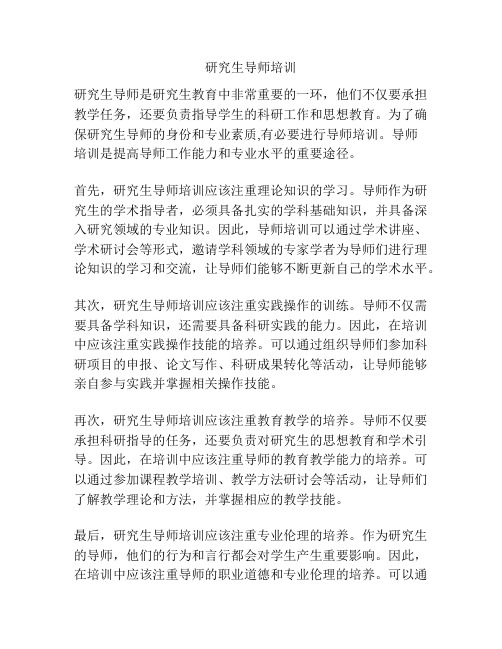 研究生导师培训

研究生导师是研究生教育中非常重要的一环，他们不仅要承担教学任务，还要负责指导学生的科研工作和思想教育。为了确保研究生导师的身份和专业素质,有必要进行导师培训。导师培训是提高导师工作能力和专业水平的重要途径。

首先，研究生导师培训应该注重理论知识的学习。导师作为研究生的学术指导者，必须具备扎实的学科基础知识，并具备深入研究领域的专业知识。因此，导师培训可以通过学术讲座、学术研讨会等形式，邀请学科领域的专家学者为导师们进行理论知识的学习和交流，让导师们能够不断更新自己的学术水平。

其次，研究生导师培训应该注重实践操作的训练。导师不仅需要具备学科知识，还需要具备科研实践的能力。因此，在培训中应该注重实践操作技能的培养。可以通过组织导师们参加科研项目的申报、论文写作、科研成果转化等活动，让导师能够亲自参与实践并掌握相关操作技能。

再次，研究生导师培训应该注重教育教学的培养。导师不仅要承担科研指导的任务，还要负责对研究生的思想教育和学术引导。因此，在培训中应该注重导师的教育教学能力的培养。可以通过参加课程教学培训、教学方法研讨会等活动，让导师们了解教学理论和方法，并掌握相应的教学技能。

最后，研究生导师培训应该注重专业伦理的培养。作为研究生的导师，他们的行为和言行都会对学生产生重要影响。因此，在培训中应该注重导师的职业道德和专业伦理的培养。可以通